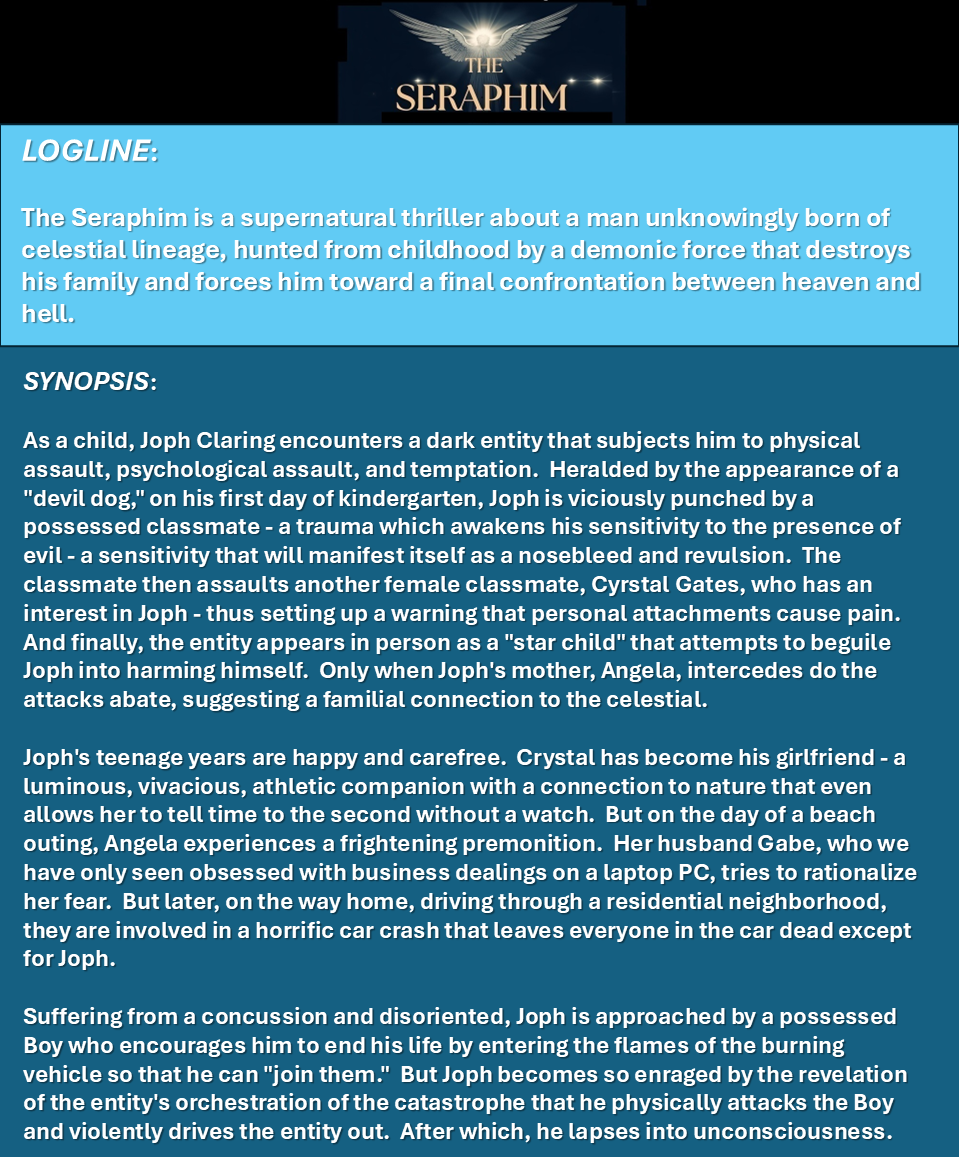 THE
SERAPHIM

LOGLINE:

The Seraphim is a supernatural thriller about a man unknowingly born of celestial lineage, hunted from childhood by a demonic force that destroys his family and forces him toward a final confrontation between heaven and hell.

SYNOPSIS:

As a child, Joph Claring encounters a dark entity that subjects him to physical assault, psychological assault, and temptation. Heralded by the appearance of a "devil dog," on his first day of kindergarten, Joph is viciously punched by a possessed classmate - a trauma which awakens his sensitivity to the presence of evil - a sensitivity that will manifest itself as a nosebleed and revulsion. The classmate then assaults another female classmate, Cyrstal Gates, who has an interest in Joph - thus setting up a warning that personal attachments cause pain. And finally, the entity appears in person as a "star child" that attempts to beguile Joph into harming himself. Only when Joph's mother, Angela, intercedes do the attacks abate, suggesting a familial connection to the celestial.

Joph's teenage years are happy and carefree. Crystal has become his girlfriend - a luminous, vivacious, athletic companion with a connection to nature that even allows her to tell time to the second without a watch. But on the day of a beach outing, Angela experiences a frightening premonition. Her husband Gabe, who we have only seen obsessed with business dealings on a laptop PC, tries to rationalize her fear. But later, on the way home, driving through a residential neighborhood, they are involved in a horrific car crash that leaves everyone in the car dead except for Joph.

Suffering from a concussion and disoriented, Joph is approached by a possessed Boy who encourages him to end his life by entering the flames of the burning vehicle so that he can "join them." But Joph becomes so enraged by the revelation of the entity's orchestration of the catastrophe that he physically attacks the Boy and violently drives the entity out. After which, he lapses into unconsciousness.